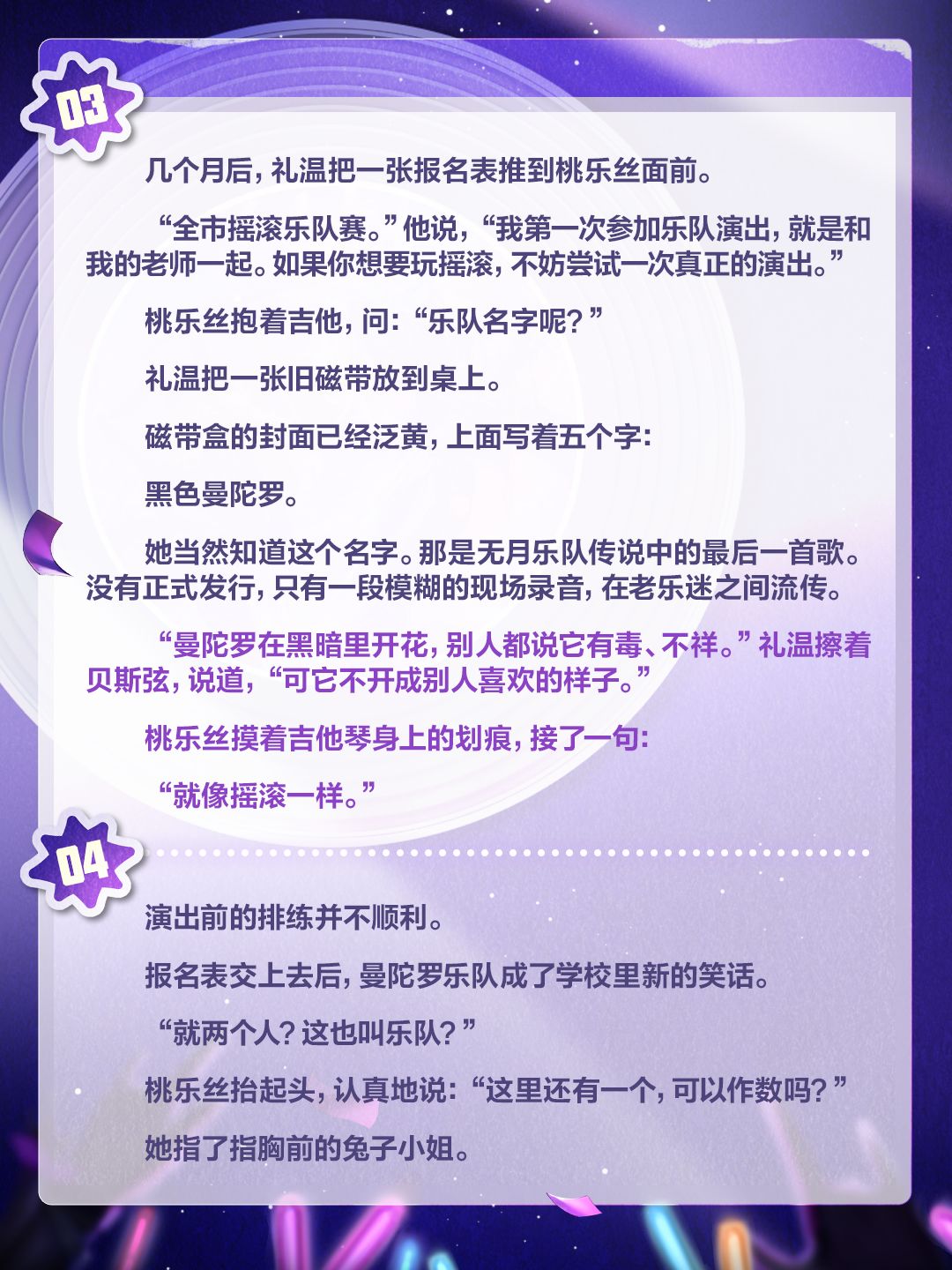 03

几个月后，礼温把一张报名表推到桃乐丝面前。

“全市摇滚乐队赛。”他说，“我第一次参加乐队演出，就是和我的老师一起。如果你想要玩摇滚，不妨尝试一次真正的演出。”

桃乐丝抱着吉他，问：“乐队名字呢？”

礼温把一张旧磁带放到桌上。

磁带盒的封面已经泛黄，上面写着五个字：

黑色曼陀罗。

她当然知道这个名字。那是无月乐队传说中的最后一首歌。没有正式发行，只有一段模糊的现场录音，在老乐迷之间流传。

“曼陀罗在黑暗里开花，别人都说它有毒、不祥。”礼温擦着贝斯弦，说道，“可它不开成别人喜欢的样子。”

桃乐丝摸着吉他琴身上的划痕，接了一句：

“就像摇滚一样。”

04

演出前的排练并不顺利。

报名表交上去后，曼陀罗乐队成了学校里新的笑话。

“就两个人？这也叫乐队？”

桃乐丝抬起头，认真地说：“这里还有一个，可以作数吗？”

她指了指胸前的兔子小姐。